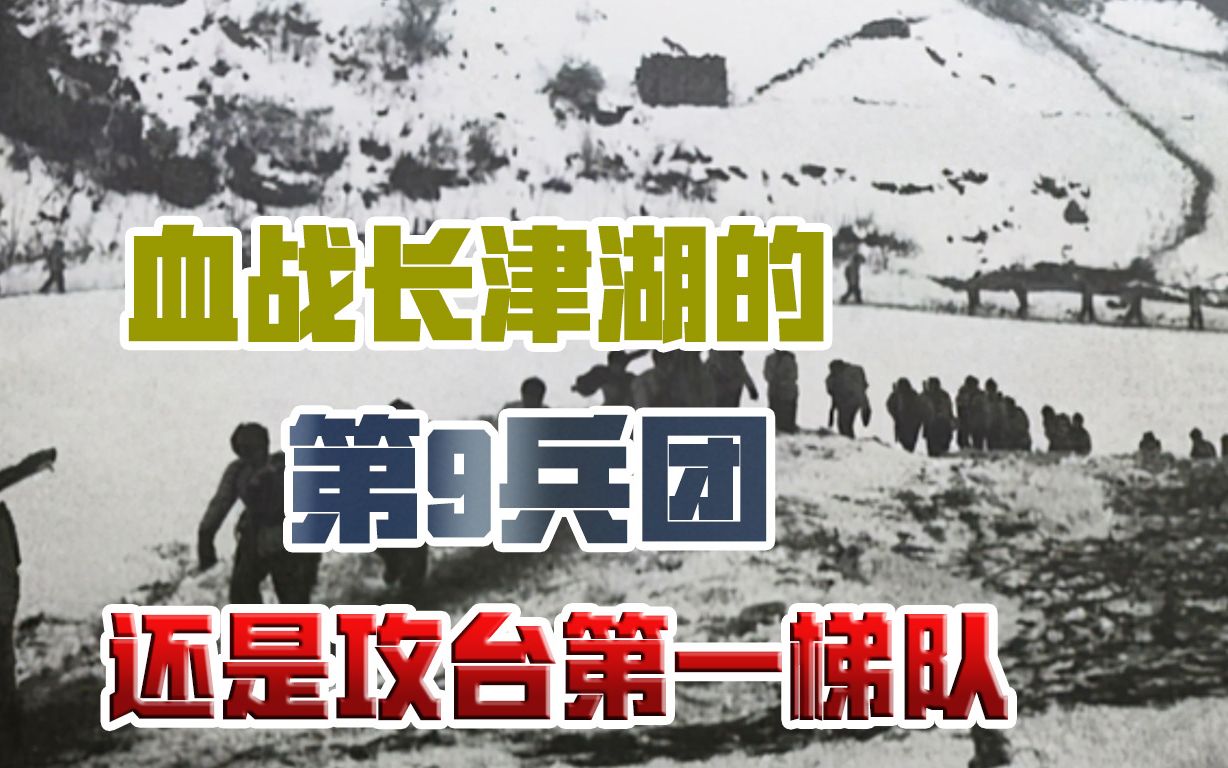 血战长津湖的
第9兵团
还是攻台第一梯队